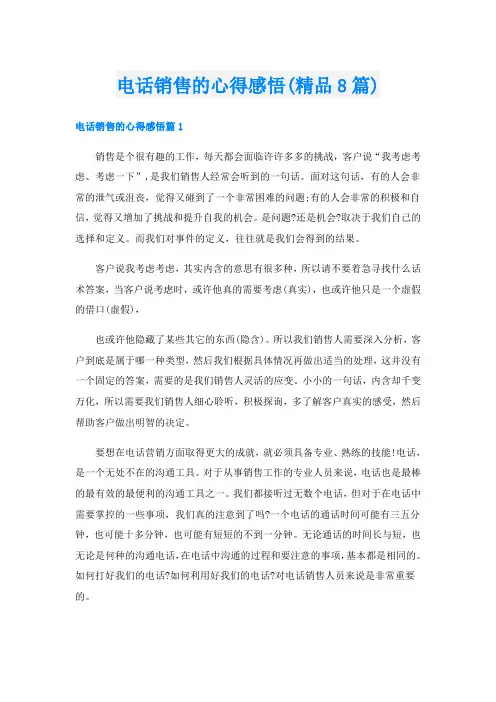 电话销售的心得感悟(精品8篇)

电话销售的心得感悟篇1

销售是个很有趣的工作，每天都会面临许许多多的挑战，客户说“我考虑考虑、考虑一下”，是我们销售人经常会听到的一句话。面对这句话，有的人会非常的泄气或沮丧，觉得又碰到了一个非常困难的问题;有的人会非常的积极和自信，觉得又增加了挑战和提升自我的机会。是问题?还是机会?取决于我们自己的选择和定义。而我们对事件的定义，往往就是我们会得到的结果。

客户说我考虑考虑、其实内含的意思有很多种，所以请不要着急寻找什么话术答案，当客户说考虑时，或许他真的需要考虑(真实)，也或许他只是一个虚假的借口(虚假)，

也或许他隐藏了某些其它的东西(隐含)。所以我们销售人需要深入分析，客户到底是属于哪一种类型，然后我们根据具体情况再做出适当的处理，这并没有一个固定的答案，需要的是我们销售人灵活的应变。小小的一句话，内含却千变万化，所以需要我们销售人细心聆听，积极探询，多了解客户真实的感受，然后帮助客户做出明智的决定。

要想在电话营销方面取得更大的成就，就必须具备专业、熟练的技能!电话，是一个无处不在的沟通工具。对于从事销售工作的专业人员来说，电话也是最棒的最有效的最便利的沟通工具之一。我们都接听过无数个电话，但对于在电话中需要掌控的一些事项，我们真的注意到了吗?一个电话的通话时间可能有三五分钟，也可能十多分钟，也可能有短短的不到一分钟。无论通话的时间长与短，也无论是何种的沟通电话，在电话中沟通的过程和要注意的事项，基本都是相同的。如何打好我们的电话?如何利用好我们的电话?对电话销售人员来说是非常重要的。